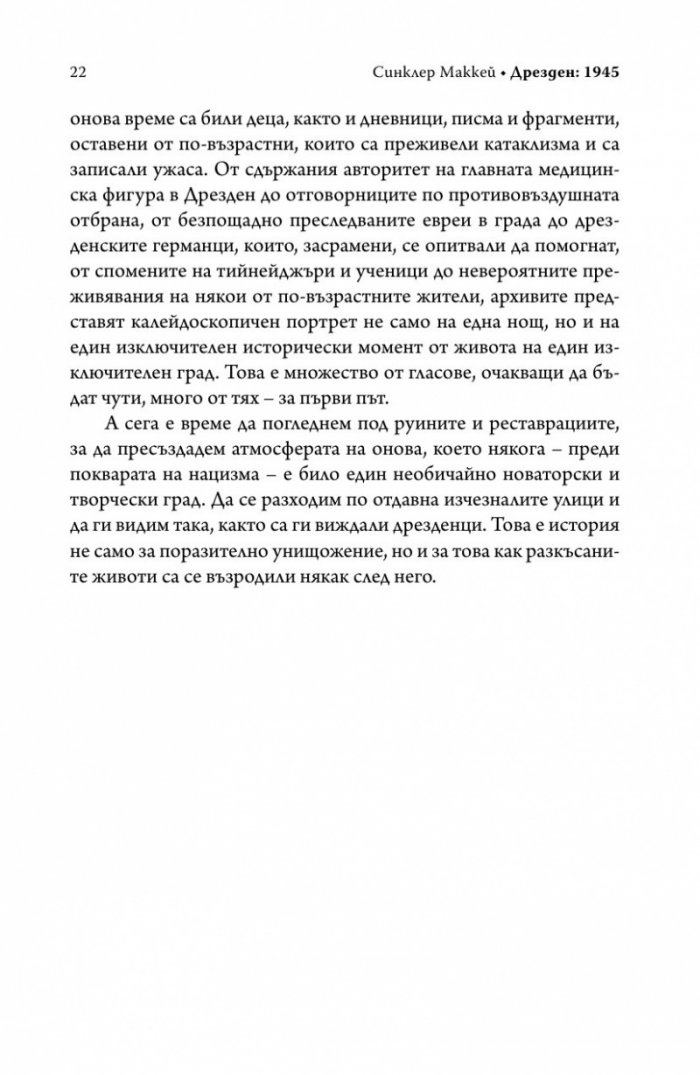 22 Синклер Маккей • Дрезден: 1945

онова време са били деца, както и дневници, писма и фрагменти, оставени от по-възрастни, които са преживели катаклизма и са записали ужаса. От сдържания авторитет на главната медицинска фигура в Дрезден до отговорниците по противовъздушната отбрана, от безпощадно преследваните евреи в града до дрезденските германци, които, засрамени, се опитвали да помогнат, от спомените на тийнейджъри и ученици до невероятните преживявания на някои от по-възрастните жители, архивите представят калейдоскопичен портрет не само на една нощ, но и на един изключителен исторически момент от живота на един изключителен град. Това е множество от гласове, очакващи да бъдат чути, много от тях – за първи път.

А сега е време да погледнем под руините и реставрациите, за да пресъздадем атмосферата на онова, което някога – преди покварата на нацизма – е било един необичайно новаторски и творчески град. Да се разходим по отдавна изчезналите улици и да ги видим така, както са ги виждали дрезденци. Това е история не само за поразително унищожение, но и за това как разкъсаните животи са се възродили някак след него.